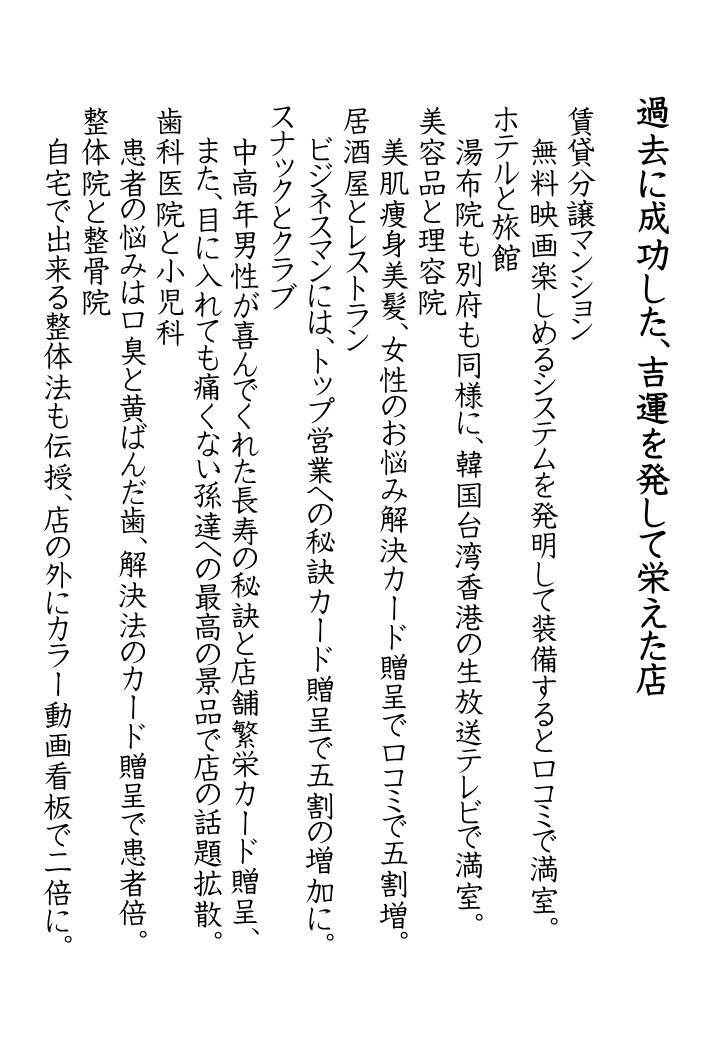 過去に成功した、吉運を発して栄えた店

賃貸分譲マンション
　無料映画楽しめるシステムを発明して装備すると口コミで満室。
ホテルと旅館
　湯布院も別府も同様に、韓国台湾香港の生放送テレビで満室。
美容品と理容院
　美肌痩身美髪、女性のお悩み解決カード贈呈で口コミで五割増。
居酒屋とレストラン
　ビジネスマンには、トップ営業への秘訣カード贈呈で五割の増加に。
スナックとクラブ
　中高年男性が喜んでくれた長寿の秘訣と店舗繁栄カード贈呈、また、目に入れても痛くない孫達への最高の景品で店の話題拡散。
歯科医院と小児科
　患者の悩みは口臭と黄ばんだ歯、解決法のカード贈呈で患者倍。
整体院と整骨院
　自宅で出来る整体法も伝授、店の外にカラー動画看板で二倍に。